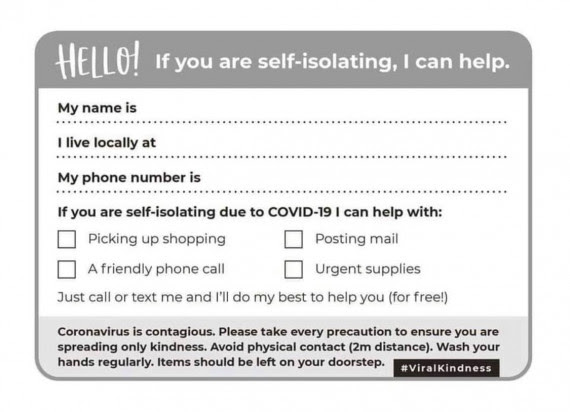 HELLO! If you are self-isolating, I can help.

My name is

I live locally at

My phone number is

If you are self-isolating due to COVID-19 I can help with:

Picking up shopping

Posting mail

A friendly phone call

Urgent supplies

Just call or text me and I'll do my best to help you (for free!)

Coronavirus is contagious. Please take every precaution to ensure you are spreading only kindness. Avoid physical contact (2m distance). Wash your hands regularly. Items should be left on your doorstep.

#ViralKindness